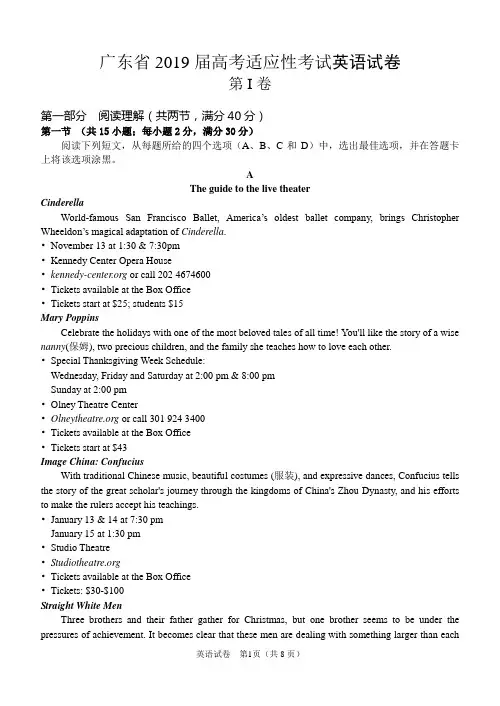 广东省 2019 届高考适应性考试英语试卷
第 I 卷

第一部分 阅读理解（共两节，满分 40 分）
第一节 （共 15 小题；每小题 2 分，满分 30 分）
阅读下列短文，从每题所给的四个选项（A、B、C 和 D）中，选出最佳选项，并在答题卡上将该选项涂黑。

A
The guide to the live theater

Cinderella
World-famous San Francisco Ballet, America's oldest ballet company, brings Christopher Wheeldon's magical adaptation of Cinderella.
• November 13 at 1:30 & 7:30pm
• Kennedy Center Opera House
• kennedy-center.org or call 202 4674600
• Tickets available at the Box Office
• Tickets start at $25; students $15

Mary Poppins
Celebrate the holidays with one of the most beloved tales of all time! You'll like the story of a wise nanny(保姆), two precious children, and the family she teaches how to love each other.
• Special Thanksgiving Week Schedule:
Wednesday, Friday and Saturday at 2:00 pm & 8:00 pm
Sunday at 2:00 pm
• Olney Theatre Center
• Olneytheatre.org or call 301 924 3400
• Tickets available at the Box Office
• Tickets start at $43

Image China: Confucius
With traditional Chinese music, beautiful costumes (服装), and expressive dances, Confucius tells the story of the great scholar's journey through the kingdoms of China's Zhou Dynasty, and his efforts to make the rulers accept his teachings.
• January 13 & 14 at 7:30 pm
January 15 at 1:30 pm
• Studio Theatre
• Studiotheatre.org
• Tickets available at the Box Office
• Tickets: $30-$100

Straight White Men
Three brothers and their father gather for Christmas, but one brother seems to be under the pressures of achievement. It becomes clear that these men are dealing with something larger than each

英语试卷 第1页（共 8 页）